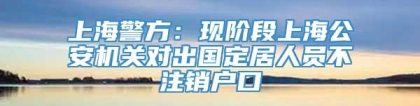 上海警方：现阶段上海公安机关对出国定居人员不注销户口